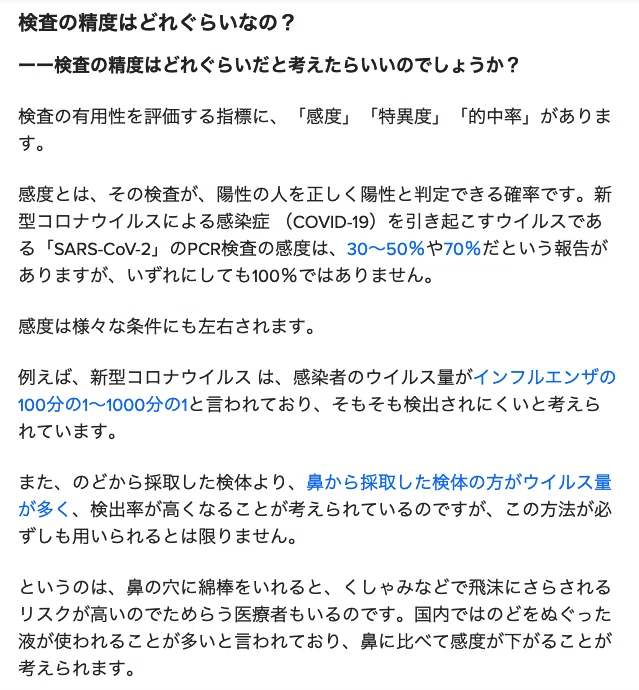 検査の精度はどれぐらいなの？

ーー検査の精度はどれぐらいだと考えたらいいのでしょうか？

検査の有用性を評価する指標に、「感度」「特異度」「的中率」があります。

感度とは、その検査が、陽性の人を正しく陽性と判定できる確率です。新型コロナウイルスによる感染症 （COVID-19）を引き起こすウイルスである「SARS-CoV-2」のPCR検査の感度は、30〜50%や70%だという報告がありますが、いずれにしても100％ではありません。

感度は様々な条件にも左右されます。

例えば、新型コロナウイルス は、感染者のウイルス量がインフルエンザの100分の1〜1000分の1と言われており、そもそも検出されにくいと考えられています。

また、のどから採取した検体より、鼻から採取した検体の方がウイルス量が多く、検出率が高くなることが考えられているのですが、この方法が必ずしも用いられるとは限りません。

というのは、鼻の穴に綿棒をいれると、くしゃみなどで飛沫にさらされるリスクが高いのでためらう医療者もいるのです。国内ではのどをぬぐった液が使われることが多いと言われており、鼻に比べて感度が下がることが考えられます。